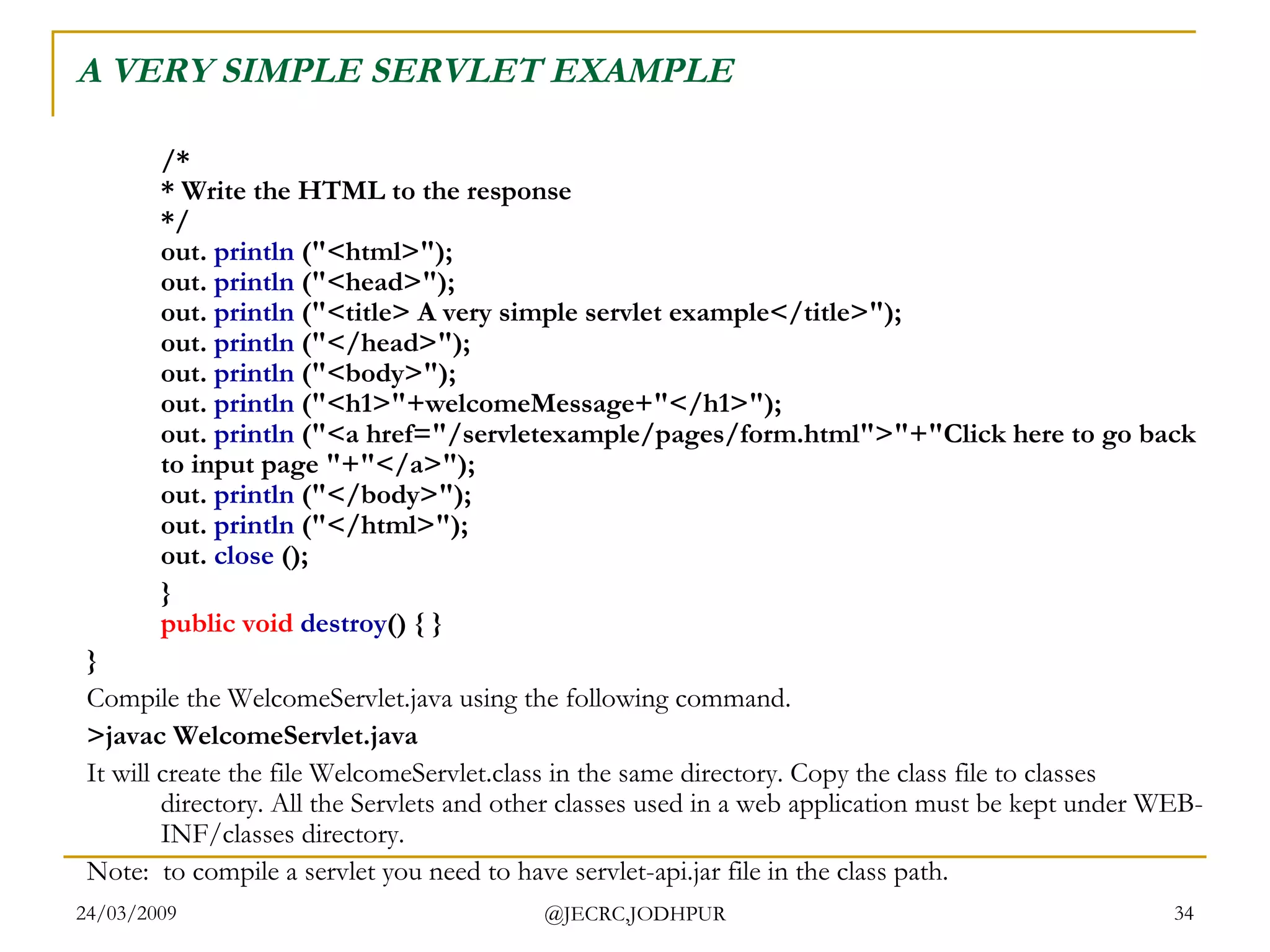 A VERY SIMPLE SERVLET EXAMPLE

/*
* Write the HTML to the response
*/
out. println ("<html>");
out. println ("<head>");
out. println ("<title> A very simple servlet example</title>");
out. println ("</head>");
out. println ("<body>");
out. println ("<h1>"+welcomeMessage+"</h1>");
out. println ("<a href="/servletexample/pages/form.html">"+"Click here to go back to input page "+"</a>");
out. println ("</body>");
out. println ("</html>");
out. close ();
}
public void destroy() { }
}

Compile the WelcomeServlet.java using the following command.

>javac WelcomeServlet.java

It will create the file WelcomeServlet.class in the same directory. Copy the class file to classes directory. All the Servlets and other classes used in a web application must be kept under WEB-INF/classes directory.

Note: to compile a servlet you need to have servlet-api.jar file in the class path.

24/03/2009 @JECRC,JODHPUR 34